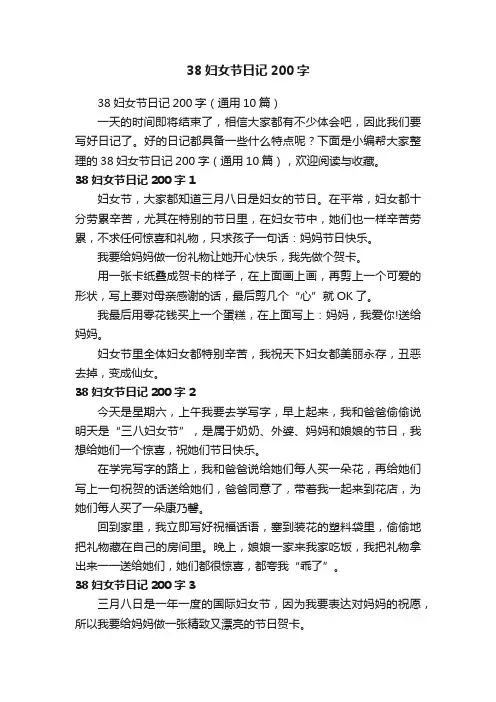 38 妇女节日记 200 字

38 妇女节日记 200 字（通用 10 篇）

一天的时间即将结束了，相信大家都有不少体会吧，因此我们要写好日记了。好的日记都具备一些什么特点呢？下面是小编帮大家整理的 38 妇女节日记 200 字（通用 10 篇），欢迎阅读与收藏。

38 妇女节日记 200 字 1

妇女节，大家都知道三月八日是妇女的节日。在平常，妇女都十分劳累辛苦，尤其在特别的节日里，在妇女节中，她们也一样辛苦劳累，不求任何惊喜和礼物，只求孩子一句话：妈妈节日快乐。

我要给妈妈做一份礼物让她开心快乐，我先做个贺卡。

用一张卡纸叠成贺卡的样子，在上面画上画，再剪上一个可爱的形状，写上要对母亲感谢的话，最后剪几个“心”就 OK 了。

我最后用零花钱买上一个蛋糕，在上面写上：妈妈，我爱你!送给妈妈。

妇女节里全体妇女都特别辛苦，我祝天下妇女都美丽永存，丑恶去掉，变成仙女。

38 妇女节日记 200 字 2

今天是星期六，上午我要去学写字，早上起来，我和爸爸偷偷说明天是“三八妇女节”，是属于奶奶、外婆、妈妈和娘娘的节日，我想给她们一个惊喜，祝她们节日快乐。

在学完写字的路上，我和爸爸说给她们每人买一朵花，再给她们写上一句祝贺的话送给她们，爸爸同意了，带着我一起来到花店，为她们每人买了一朵康乃馨。

回到家里，我立即写好祝福话语，塞到装花的塑料袋里，偷偷地把礼物藏在自己的房间里。晚上，娘娘一家来我家吃饭，我把礼物拿出来一一送给她们，她们都很惊喜，都夸我“乖了”。

38 妇女节日记 200 字 3

三月八日是一年一度的国际妇女节，因为我要表达对妈妈的祝愿，所以我要给妈妈做一张精致又漂亮的节日贺卡。